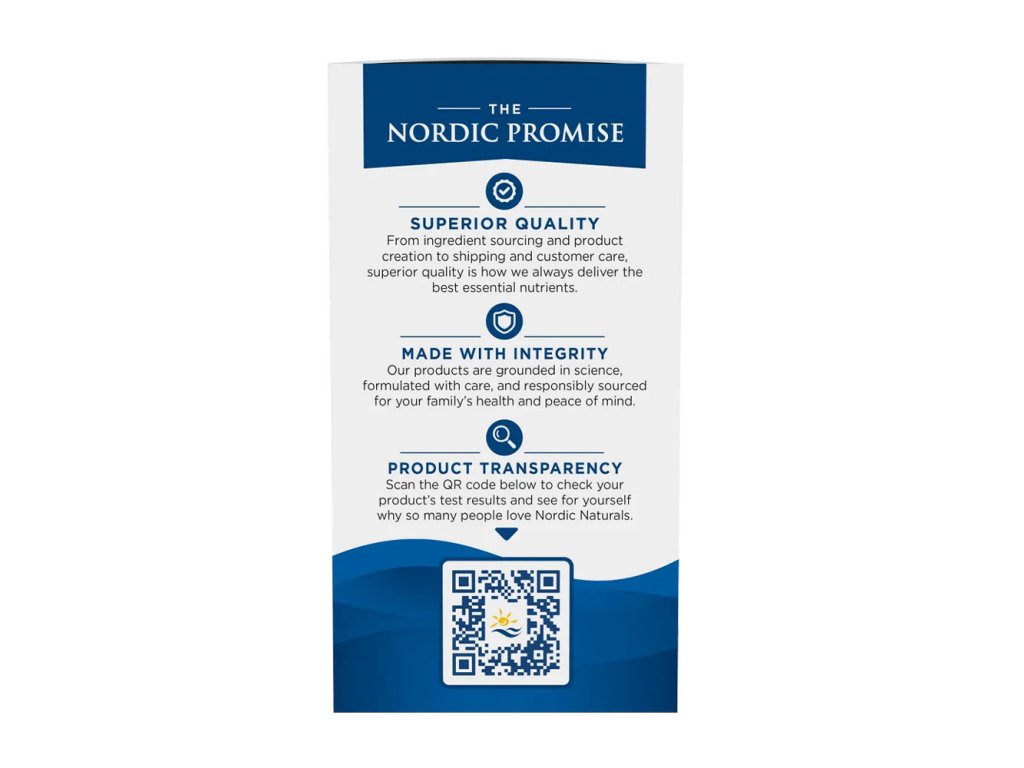 THE
NORDIC PROMISE

SUPERIOR QUALITY
From ingredient sourcing and product creation to shipping and customer care, superior quality is how we always deliver the best essential nutrients.

MADE WITH INTEGRITY
Our products are grounded in science, formulated with care, and responsibly sourced for your family's health and peace of mind.

PRODUCT TRANSPARENCY
Scan the QR code below to check your product's test results and see for yourself why so many people love Nordic Naturals.